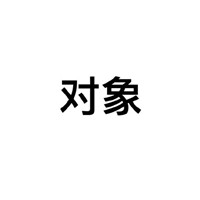 对象